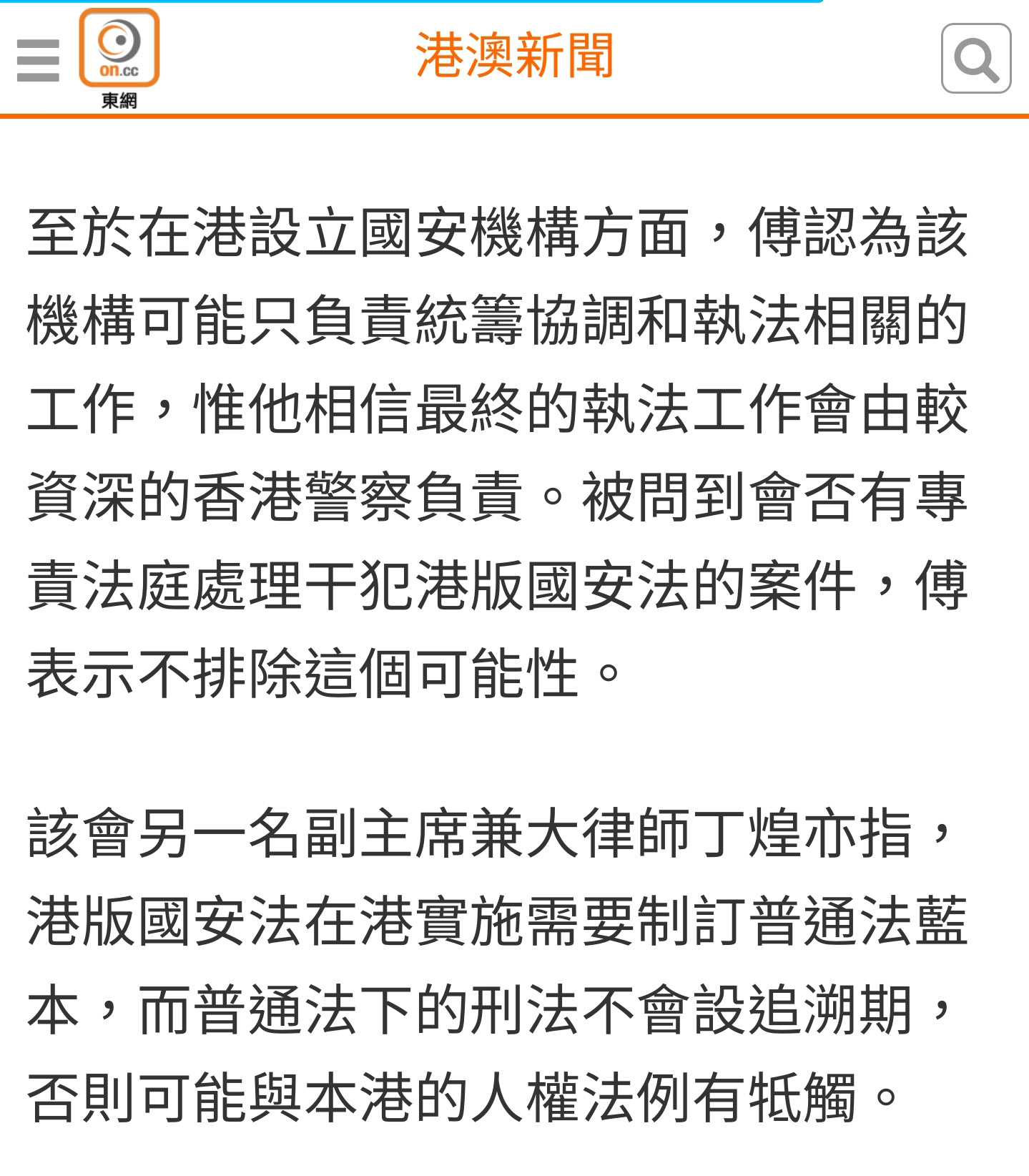 on.cc
東網

港澳新聞

至於在港設立國安機構方面，傅認為該機構可能只負責統籌協調和執法相關的工作，惟他相信最終的執法工作會由較資深的香港警察負責。被問到會否有專責法庭處理干犯港版國安法的案件，傅表示不排除這個可能性。

該會另一名副主席兼大律師丁煌亦指，港版國安法在港實施需要制訂普通法藍本，而普通法下的刑法不會設追溯期，否則可能與本港的人權法例有牴觸。